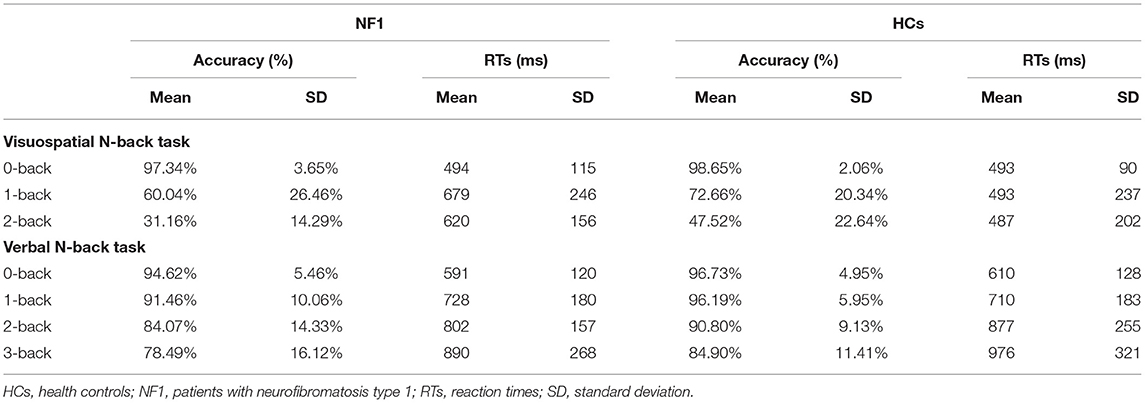 |  | NF1 |  |  |  | HCs |  |  |  |
|---|---|---|---|---|---|---|---|---|
|  | Accuracy (%) |  | RTs (ms) |  | Accuracy (%) |  | RTs (ms) |  |
|  | Mean | SD | Mean | SD | Mean | SD | Mean | SD |
| **Visuospatial N-back task** |  |  |  |  |  |  |  |  |
| 0-back | 97.34% | 3.65% | 494 | 115 | 98.65% | 2.06% | 493 | 90 |
| 1-back | 60.04% | 26.46% | 679 | 246 | 72.66% | 20.34% | 493 | 237 |
| 2-back | 31.16% | 14.29% | 620 | 156 | 47.52% | 22.64% | 487 | 202 |
| **Verbal N-back task** |  |  |  |  |  |  |  |  |
| 0-back | 94.62% | 5.46% | 591 | 120 | 96.73% | 4.95% | 610 | 128 |
| 1-back | 91.46% | 10.06% | 728 | 180 | 96.19% | 5.95% | 710 | 183 |
| 2-back | 84.07% | 14.33% | 802 | 157 | 90.80% | 9.13% | 877 | 255 |
| 3-back | 78.49% | 16.12% | 890 | 268 | 84.90% | 11.41% | 976 | 321 |

HCs, health controls; NF1, patients with neurofibromatosis type 1; RTs, reaction times; SD, standard deviation.